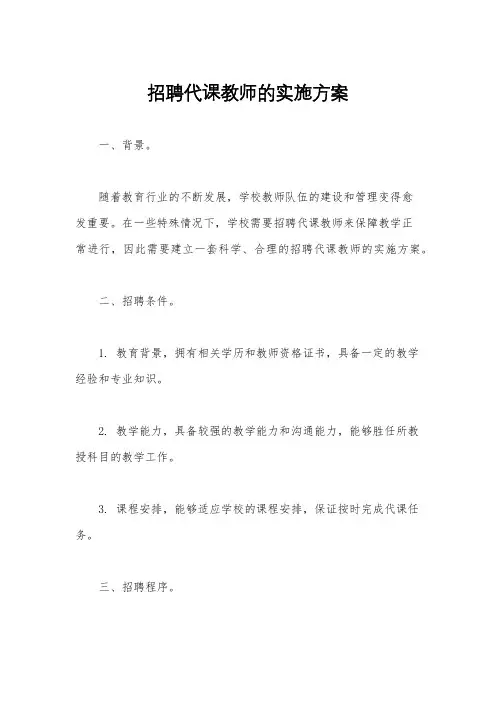 招聘代课教师的实施方案

一、背景。

随着教育行业的不断发展，学校教师队伍的建设和管理变得愈发重要。在一些特殊情况下，学校需要招聘代课教师来保障教学正常进行，因此需要建立一套科学、合理的招聘代课教师的实施方案。

二、招聘条件。

1. 教育背景，拥有相关学历和教师资格证书，具备一定的教学经验和专业知识。

2. 教学能力，具备较强的教学能力和沟通能力，能够胜任所教授科目的教学工作。

3. 课程安排，能够适应学校的课程安排，保证按时完成代课任务。

三、招聘程序。